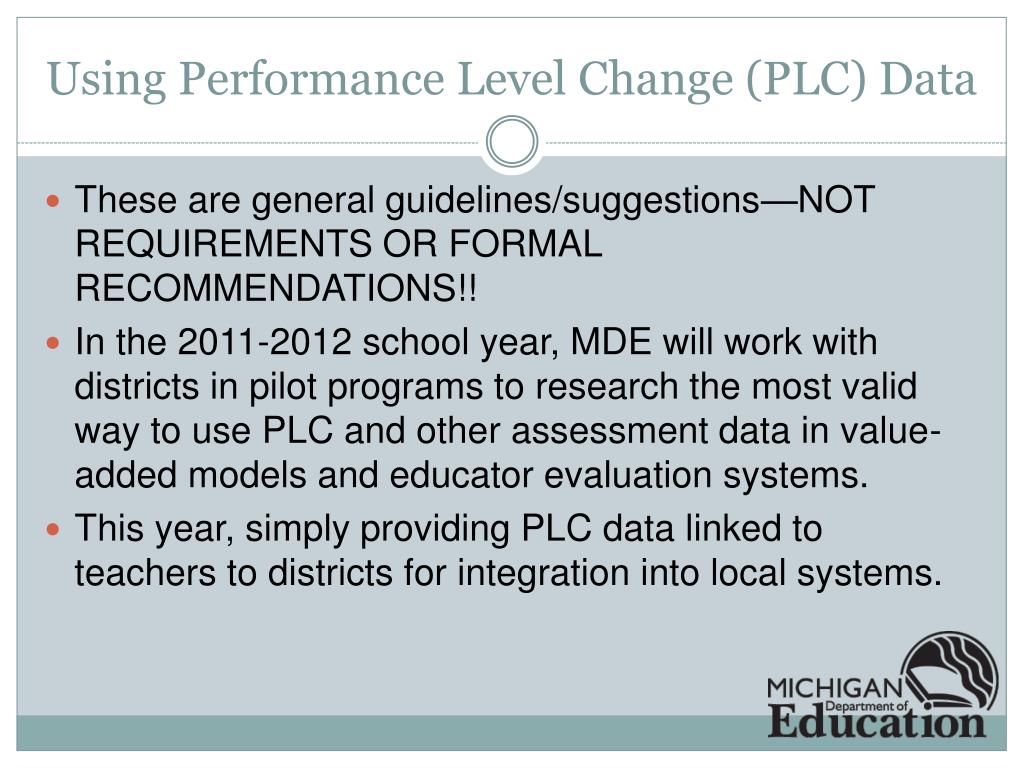 Using Performance Level Change (PLC) Data

These are general guidelines/suggestions—NOT REQUIREMENTS OR FORMAL RECOMMENDATIONS!!

In the 2011-2012 school year, MDE will work with districts in pilot programs to research the most valid way to use PLC and other assessment data in value-added models and educator evaluation systems.

This year, simply providing PLC data linked to teachers to districts for integration into local systems.

MICHIGAN Department of Education